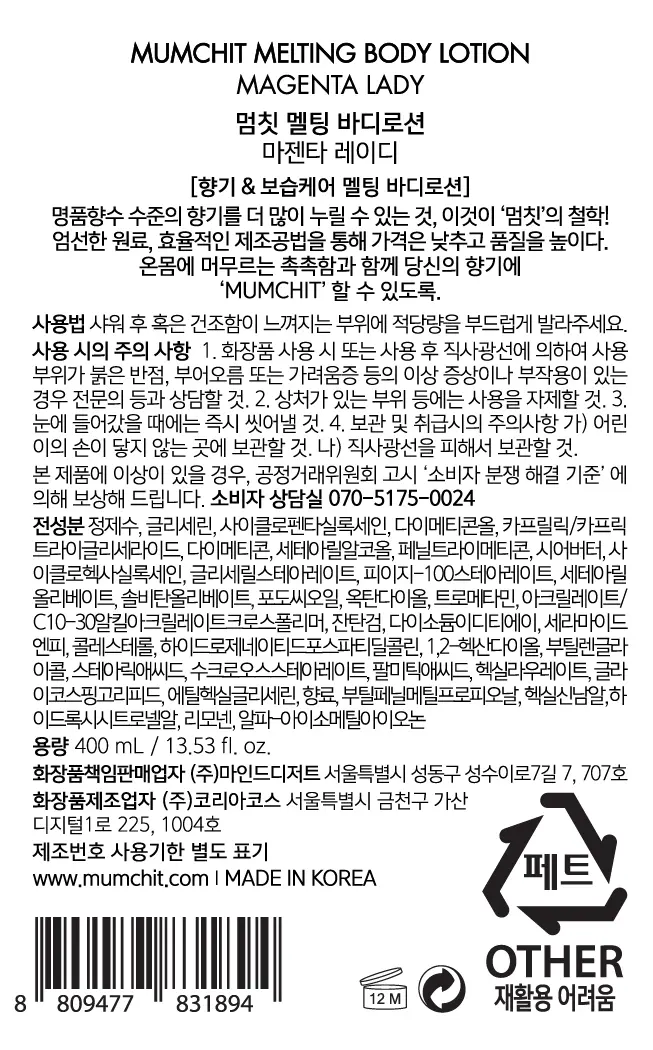 MUMCHIT MELTING BODY LOTION
MAGENTA LADY
멈칫 멜팅 바디로션
마젠타 레이디

[향기 & 보습케어 멜팅 바디로션]
명품향수 수준의 향기를 더 많이 누릴 수 있는 것, 이것이 '멈칫'의 철학!
엄선한 원료, 효율적인 제조공법을 통해 가격은 낮추고 품질을 높이다.
온몸에 머무르는 촉촉함과 함께 당신의 향기에
'MUMCHIT' 할 수 있도록.

사용법 샤워 후 혹은 건조함이 느껴지는 부위에 적당량을 부드럽게 발라주세요.
사용 시의 주의 사항 1. 화장품 사용 시 또는 사용 후 직사광선에 의하여 사용 부위가 붉은 반점, 부어오름 또는 가려움증 등의 이상 증상이나 부작용이 있는 경우 전문의 등과 상담할 것. 2. 상처가 있는 부위 등에는 사용을 자제할 것. 3. 눈에 들어갔을 때에는 즉시 씻어낼 것. 4. 보관 및 취급시의 주의사항 가) 어린이의 손이 닿지 않는 곳에 보관할 것. 나) 직사광선을 피해서 보관할 것.
본 제품에 이상이 있을 경우, 공정거래위원회 고시 '소비자 분쟁 해결 기준' 에 의해 보상해 드립니다. 소비자 상담실 070-5175-0024
전성분 정제수, 글리세린, 사이클로펜타실록세인, 다이메티콘올, 카프릴릭/카프릭트라이글리세라이드, 다이메티콘, 세테아릴알코올, 페닐트라이메티콘, 시어버터, 사이클로헥사실록세인, 글리세릴스테아레이트, 피이지-100스테아레이트, 세테아릴올리베이트, 솔비탄올리베이트, 포도씨오일, 옥탄다이올, 트로메타민, 아크릴레이트/C10-30알킬아크릴레이트크로스폴리머, 잔탄검, 다이소듐이디티에이, 세라마이드엔피, 콜레스테롤, 하이드로제네이티드포스파티딜콜린, 1,2-헥산다이올, 부틸렌글라이콜, 스테아릭애씨드, 수크로오스스테아레이트, 팔미틱애씨드, 헥실라우레이트, 글라이코스핑고리피드, 에틸헥실글리세린, 향료, 부틸페닐메틸프로피오날, 헥실신남알, 하이드록시시트로넬알, 리모넨, 알파-아이소메틸아이오논
용량 400 mL / 13.53 fl. oz.
화장품책임판매업자 (주)마인드디저트 서울특별시 성동구 성수이로7길 7, 707호
화장품제조업자 (주)코리아코스 서울특별시 금천구 가산디지털1로 225, 1004호
제조번호 사용기한 별도 표기
www.mumchit.com | MADE IN KOREA

8 809477 831894

12 M

페트
OTHER
재활용 어려움